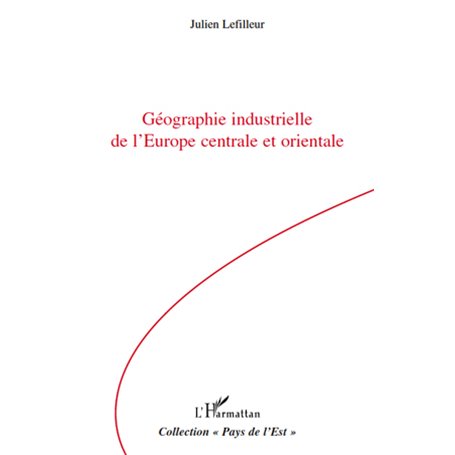 Julien Lefilleur

Géographie industrielle
de l'Europe centrale et orientale

L'Harmattan

Collection « Pays de l'Est »